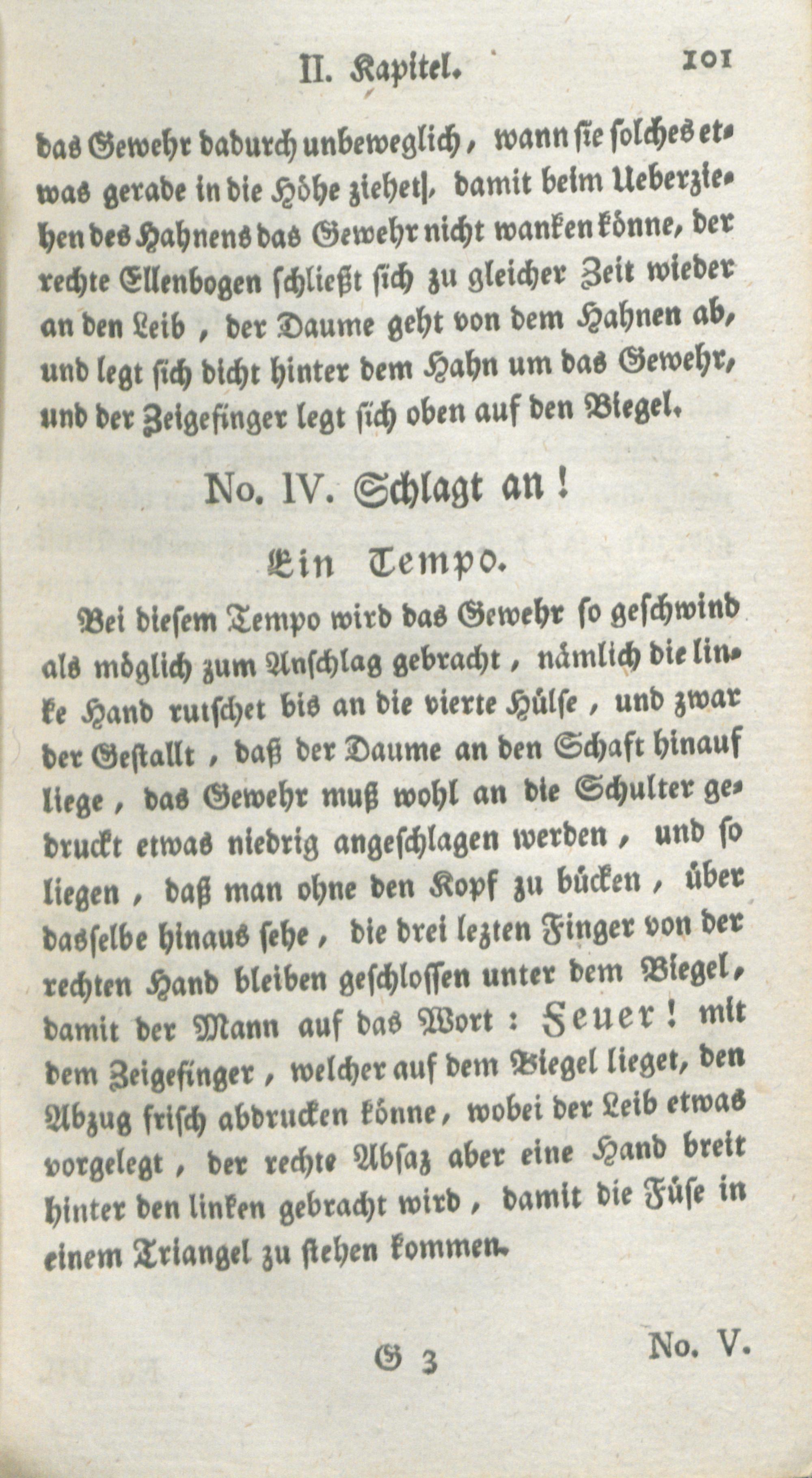 II. Kapitel. 101

das Gewehr dadurch unbeweglich, wann sie solches etwas gerade in die Höhe ziehet, damit beim Ueberziehen des Hahnens das Gewehr nicht wanken könne, der rechte Ellenbogen schließt sich zu gleicher Zeit wieder an den Leib, der Daume geht von dem Hahnen ab, und legt sich dicht hinter dem Hahn um das Gewehr, und der Zeigefinger legt sich oben auf den Biegel.

No. IV. Schlagt an!

Ein Tempo.

Bei diesem Tempo wird das Gewehr so geschwind als möglich zum Anschlag gebracht, nämlich die linke Hand rutschet bis an die vierte Hülse, und zwar der Gestallt, daß der Daume an den Schaft hinauf liege, das Gewehr muß wohl an die Schulter gedruckt etwas niedrig angeschlagen werden, und so liegen, daß man ohne den Kopf zu bücken, über dasselbe hinaus sehe, die drei lezten Finger von der rechten Hand bleiben geschlossen unter dem Biegel, damit der Mann auf das Wort: Feuer! mit dem Zeigefinger, welcher auf dem Biegel lieget, den Abzug frisch abdrucken könne, wobei der Leib etwas vorgelegt, der rechte Absaz aber eine Hand breit hinter den linken gebracht wird, damit die Füse in einem Triangel zu stehen kommen.

G 3 No. V.